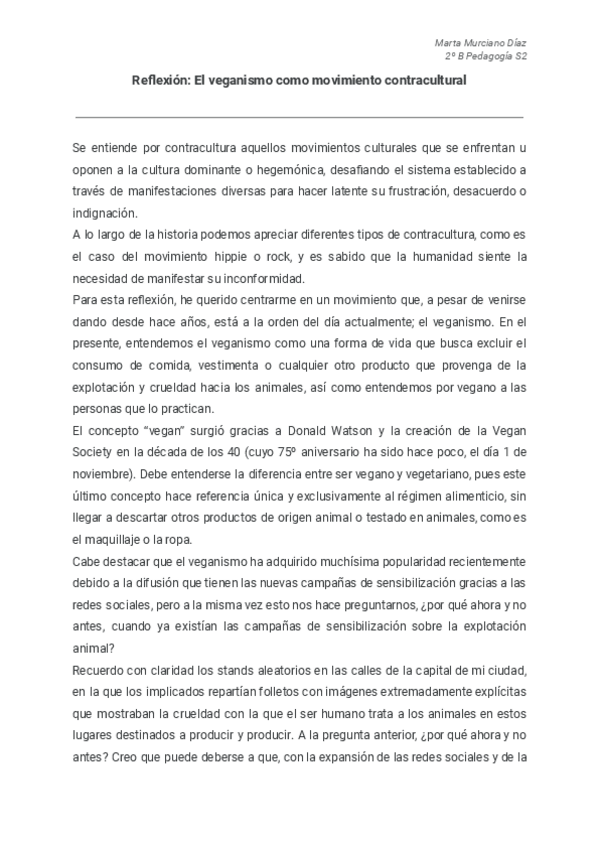 Marta Murciano Díaz
2º B Pedagogía S2

Reflexión: El veganismo como movimiento contracultural

Se entiende por contracultura aquellos movimientos culturales que se enfrentan u oponen a la cultura dominante o hegemónica, desafiando el sistema establecido a través de manifestaciones diversas para hacer latente su frustración, desacuerdo o indignación.
A lo largo de la historia podemos apreciar diferentes tipos de contracultura, como es el caso del movimiento hippie o rock, y es sabido que la humanidad siente la necesidad de manifestar su inconformidad.
Para esta reflexión, he querido centrarme en un movimiento que, a pesar de venirse dando desde hace años, está a la orden del día actualmente; el veganismo. En el presente, entendemos el veganismo como una forma de vida que busca excluir el consumo de comida, vestimenta o cualquier otro producto que provenga de la explotación y crueldad hacia los animales, así como entendemos por vegano a las personas que lo practican.
El concepto "vegan" surgió gracias a Donald Watson y la creación de la Vegan Society en la década de los 40 (cuyo 75º aniversario ha sido hace poco, el día 1 de noviembre). Debe entenderse la diferencia entre ser vegano y vegetariano, pues este último concepto hace referencia única y exclusivamente al régimen alimenticio, sin llegar a descartar otros productos de origen animal o testado en animales, como es el maquillaje o la ropa.
Cabe destacar que el veganismo ha adquirido muchísima popularidad recientemente debido a la difusión que tienen las nuevas campañas de sensibilización gracias a las redes sociales, pero a la misma vez esto nos hace preguntarnos, ¿por qué ahora y no antes, cuando ya existían las campañas de sensibilización sobre la explotación animal?
Recuerdo con claridad los stands aleatorios en las calles de la capital de mi ciudad, en la que los implicados repartían folletos con imágenes extremadamente explícitas que mostraban la crueldad con la que el ser humano trata a los animales en estos lugares destinados a producir y producir. A la pregunta anterior, ¿por qué ahora y no antes? Creo que puede deberse a que, con la expansión de las redes sociales y de la